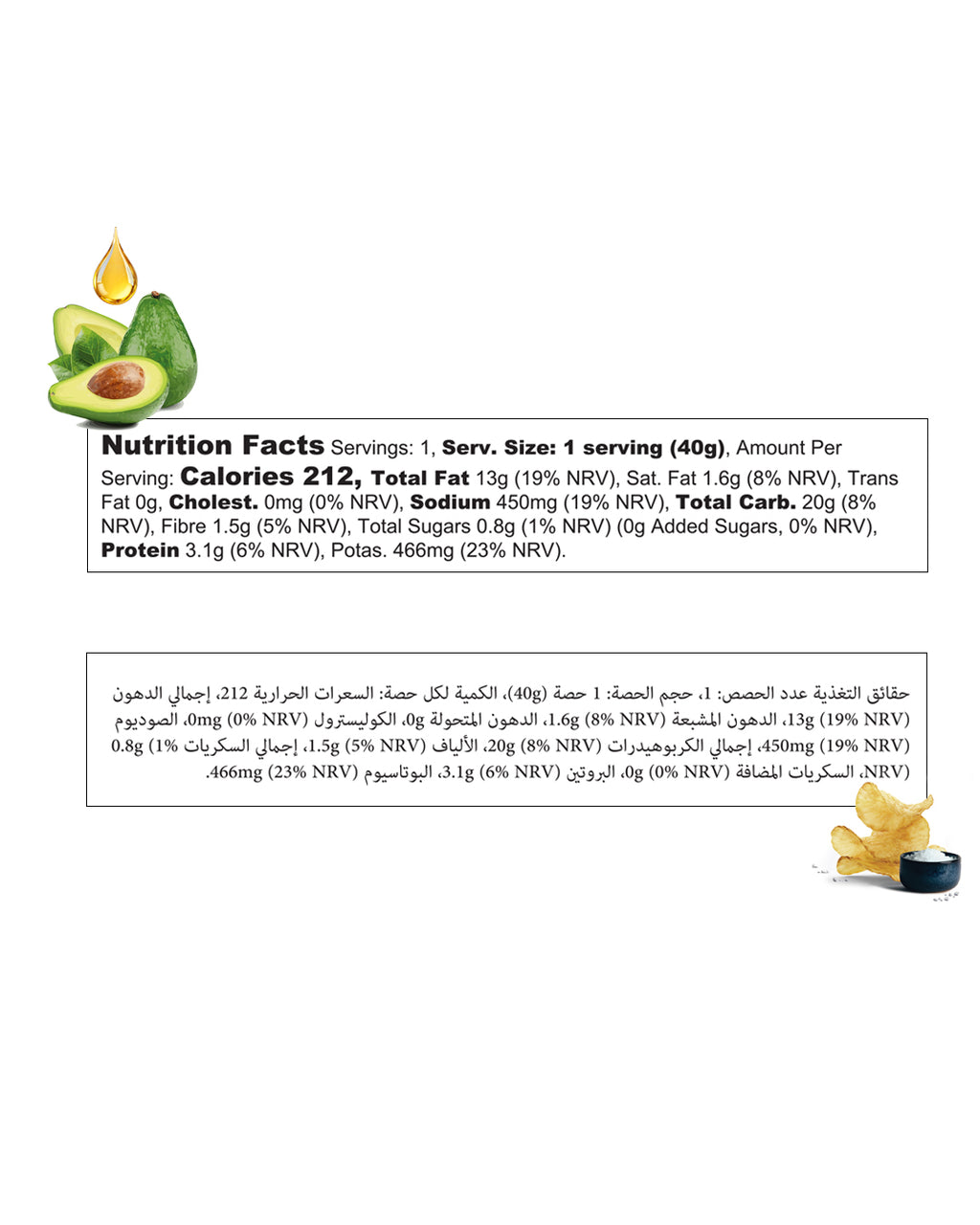 Nutrition Facts Servings: 1, Serv. Size: 1 serving (40g), Amount Per Serving: Calories 212, Total Fat 13g (19% NRV), Sat. Fat 1.6g (8% NRV), Trans Fat 0g, Cholest. 0mg (0% NRV), Sodium 450mg (19% NRV), Total Carb. 20g (8% NRV), Fibre 1.5g (5% NRV), Total Sugars 0.8g (1% NRV) (0g Added Sugars, 0% NRV), Protein 3.1g (6% NRV), Potas. 466mg (23% NRV).

حقائق التغذية عدد الحصص: 1، حجم الحصة: 1 حصة (40g)، الكمية لكل حصة: السعرات الحرارية 212، إجمالي الدهون 13g (19% NRV)، الدهون المشبعة 1.6g (8% NRV)، الدهون المتحولة 0g، الكوليسترول 0mg (0% NRV)، الصوديوم 450mg (19% NRV)، إجمالي الكربوهيدرات 20g (8% NRV)، الألياف 1.5g (5% NRV)، إجمالي السكريات 0.8g (1% NRV)، السكريات المضافة 0g (0% NRV)، البروتين 3.1g (6% NRV)، البوتاسيوم 466mg (23% NRV).